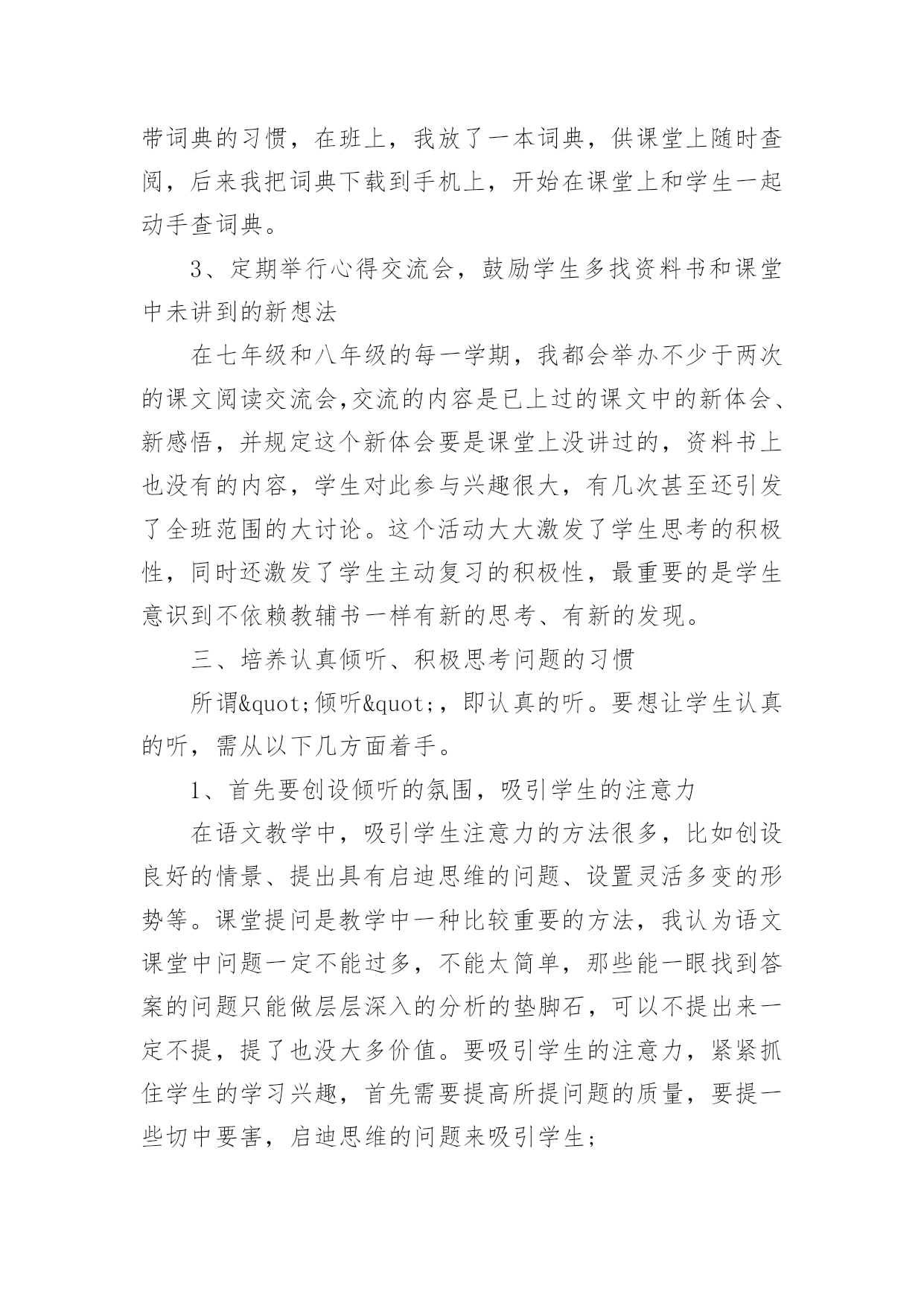 带词典的习惯，在班上，我放了一本词典，供课堂上随时查阅，后来我把词典下载到手机上，开始在课堂上和学生一起动手查词典。

3、定期举行心得交流会，鼓励学生多找资料书和课堂中未讲到的新想法

在七年级和八年级的每一学期，我都会举办不少于两次的课文阅读交流会,交流的内容是已上过的课文中的新体会、新感悟，并规定这个新体会要是课堂上没讲过的，资料书上也没有的内容，学生对此参与兴趣很大，有几次甚至还引发了全班范围的大讨论。这个活动大大激发了学生思考的积极性，同时还激发了学生主动复习的积极性，最重要的是学生意识到不依赖教辅书一样有新的思考、有新的发现。

三、培养认真倾听、积极思考问题的习惯

所谓&quot;倾听&quot;，即认真的听。要想让学生认真的听，需从以下几方面着手。

1、首先要创设倾听的氛围，吸引学生的注意力

在语文教学中，吸引学生注意力的方法很多，比如创设良好的情景、提出具有启迪思维的问题、设置灵活多变的形势等。课堂提问是教学中一种比较重要的方法，我认为语文课堂中问题一定不能过多，不能太简单，那些能一眼找到答案的问题只能做层层深入的分析的垫脚石，可以不提出来一定不提，提了也没大多价值。要吸引学生的注意力，紧紧抓住学生的学习兴趣，首先需要提高所提问题的质量，要提一些切中要害，启迪思维的问题来吸引学生;